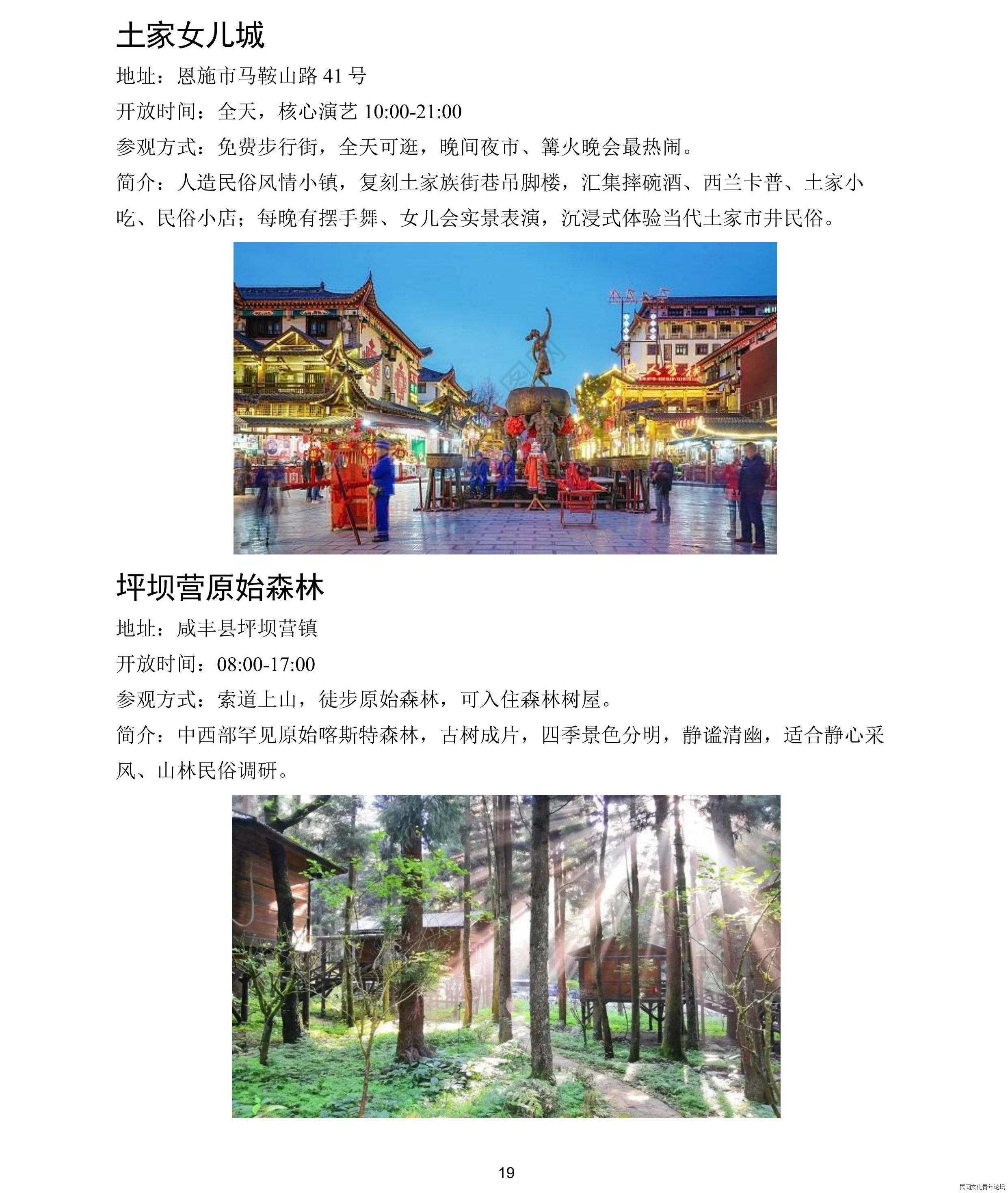 土家女儿城

地址：恩施市马鞍山路41号

开放时间：全天，核心演艺10:00-21:00

参观方式：免费步行街，全天可逛，晚间夜市、篝火晚会最热闹。

简介：人造民俗风情小镇，复刻土家族街巷吊脚楼，汇集摔碗酒、西兰卡普、土家小吃、民俗小店；每晚有摆手舞、女儿会实景表演，沉浸式体验当代土家市井民俗。

坪坝营原始森林

地址：咸丰县坪坝营镇

开放时间：08:00-17:00

参观方式：索道上山，徒步原始森林，可入住森林树屋。

简介：中西部罕见原始喀斯特森林，古树成片，四季景色分明，静谧清幽，适合静心采风、山林民俗调研。

19

民间文化青年论坛